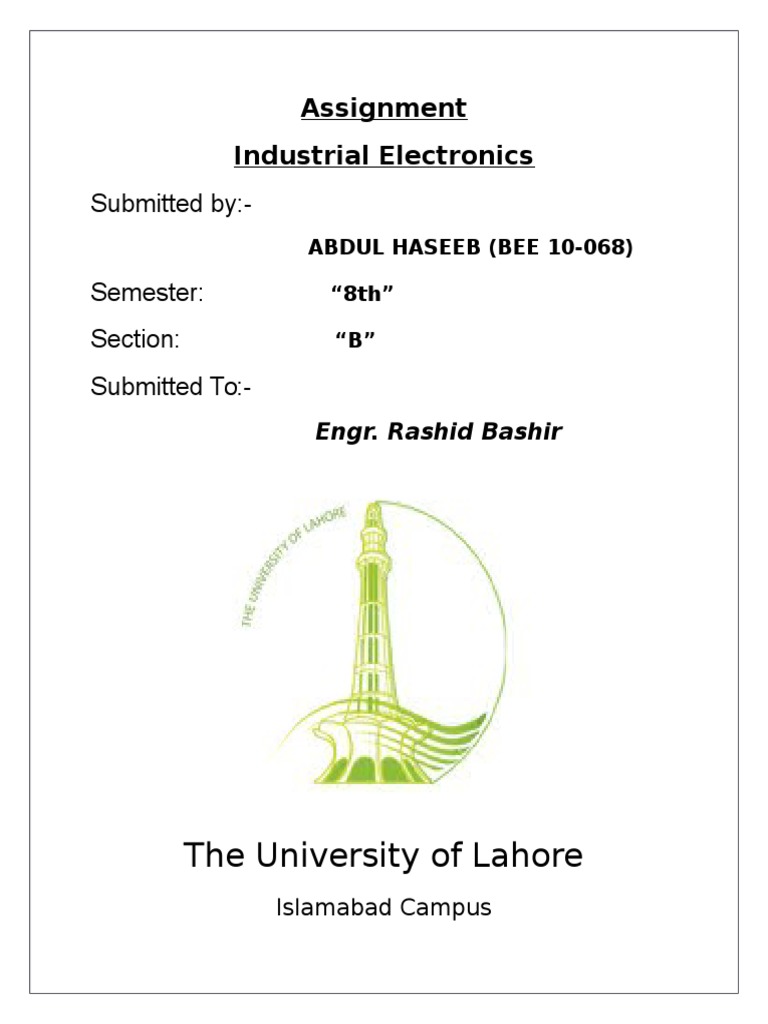 Assignment

Industrial Electronics

Submitted by:-

ABDUL HASEEB (BEE 10-068)

Semester: “8th”

Section: “B”

Submitted To:-

Engr. Rashid Bashir

THE UNIVERSITY OF LAHORE

The University of Lahore

Islamabad Campus